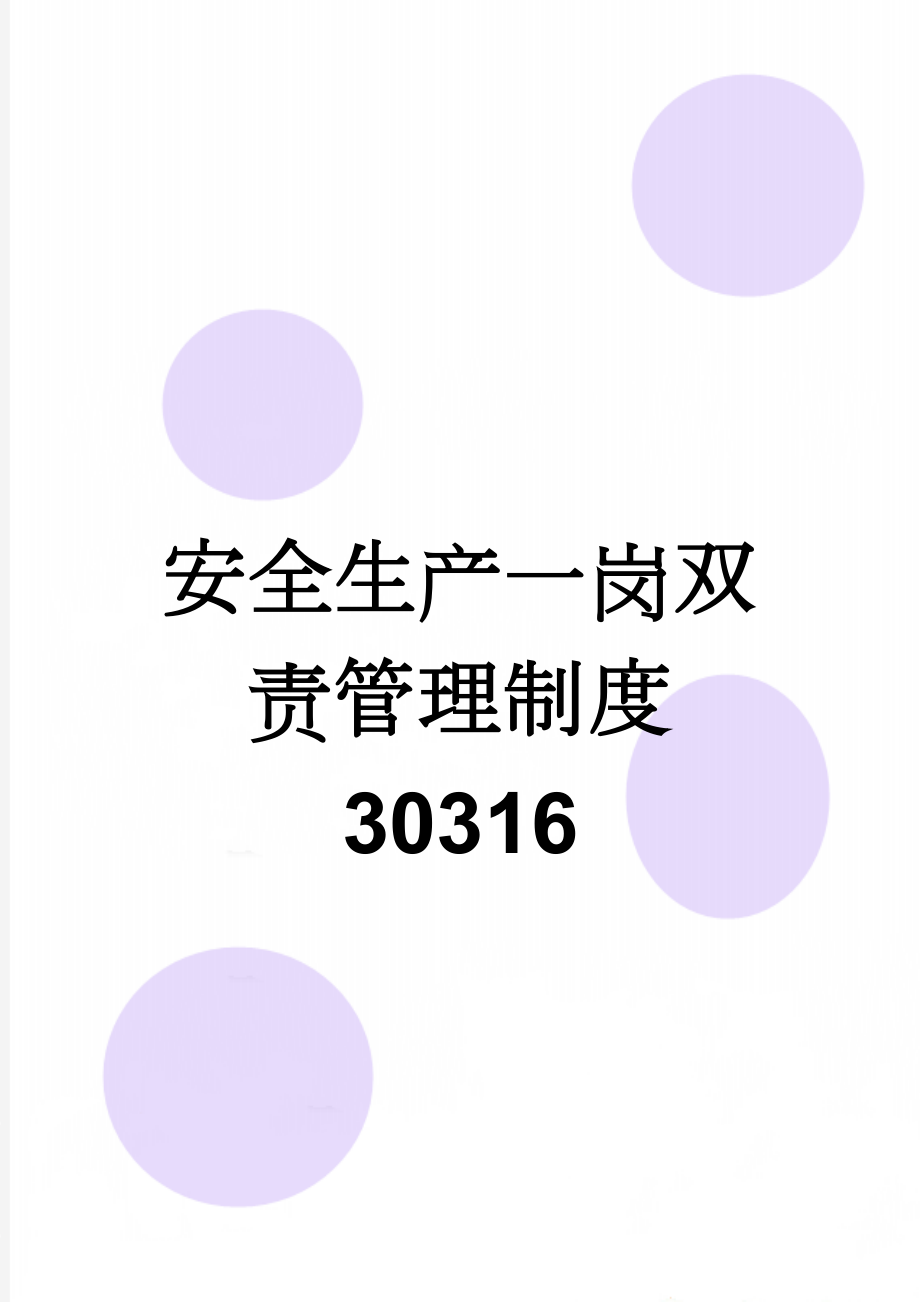 安全生产一岗双责管理制度30316